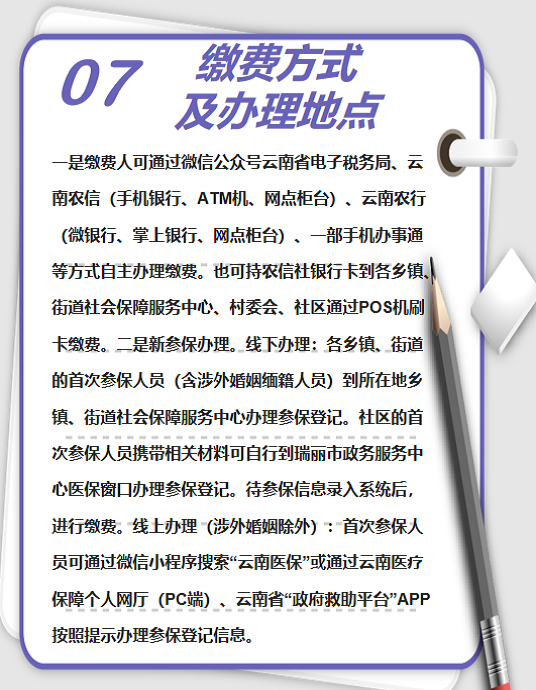 07

缴费方式
及办理地点

一是缴费人可通过微信公众号云南省电子税务局、云南农信（手机银行、ATM机、网点柜台）、云南农行（微银行、掌上银行、网点柜台）、一部手机办事通等方式自主办理缴费。也可持农信社银行卡到各乡镇、街道社会保障服务中心、村委会、社区通过POS机刷卡缴费。二是新参保办理。线下办理：各乡镇、街道的首次参保人员（含涉外婚姻缅籍人员）到所在地乡镇、街道社会保障服务中心办理参保登记。社区的首次参保人员携带相关材料可自行到瑞丽市政务服务中心医保窗口办理参保登记。待参保信息录入系统后，进行缴费。线上办理（涉外婚姻除外）：首次参保人员可通过微信小程序搜索“云南医保”或通过云南医疗保障个人网厅（PC端）、云南省“政府救助平台”APP按照提示办理参保登记信息。